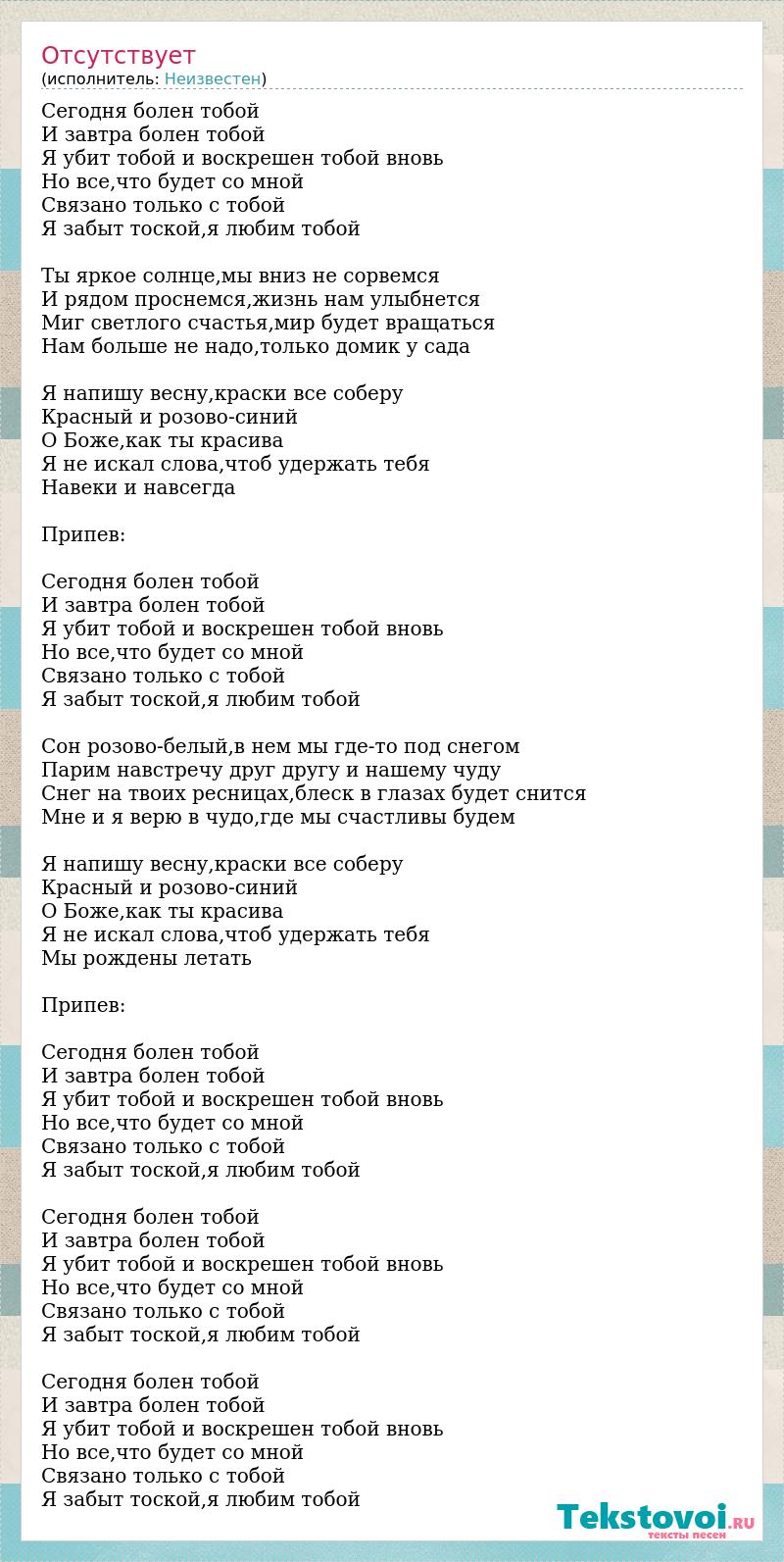 Отсутствует
(исполнитель: Неизвестен)

Сегодня болен тобой
И завтра болен тобой
Я убит тобой и воскрешен тобой вновь
Но все,что будет со мной
Связано только с тобой
Я забыт тоской,я любим тобой

Ты яркое солнце,мы вниз не сорвемся
И рядом проснемся,жизнь нам улыбнется
Миг светлого счастья,мир будет вращаться
Нам больше не надо,только домик у сада

Я напишу весну,краски все соберу
Красный и розово-синий
О Боже,как ты красива
Я не искал слова,чтоб удержать тебя
Навеки и навсегда

Припев:

Сегодня болен тобой
И завтра болен тобой
Я убит тобой и воскрешен тобой вновь
Но все,что будет со мной
Связано только с тобой
Я забыт тоской,я любим тобой

Сон розово-белый,в нем мы где-то под снегом
Парим навстречу друг другу и нашему чуду
Снег на твоих ресницах,блеск в глазах будет снится
Мне и я верю в чудо,где мы счастливы будем

Я напишу весну,краски все соберу
Красный и розово-синий
О Боже,как ты красива
Я не искал слова,чтоб удержать тебя
Мы рождены летать

Припев:

Сегодня болен тобой
И завтра болен тобой
Я убит тобой и воскрешен тобой вновь
Но все,что будет со мной
Связано только с тобой
Я забыт тоской,я любим тобой

Сегодня болен тобой
И завтра болен тобой
Я убит тобой и воскрешен тобой вновь
Но все,что будет со мной
Связано только с тобой
Я забыт тоской,я любим тобой

Сегодня болен тобой
И завтра болен тобой
Я убит тобой и воскрешен тобой вновь
Но все,что будет со мной
Связано только с тобой
Я забыт тоской,я любим тобой

Tekstovoi.RU
тексты песен